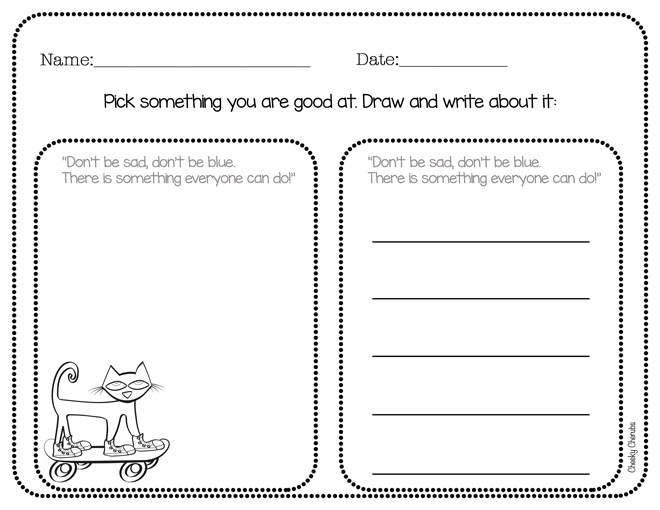 Name:____ Date:____

Pick something you are good at. Draw and write about it:

"Don't be sad, don't be blue. There is something everyone can do!"

"Don't be sad, don't be blue. There is something everyone can do!"

____

____

____

____

____

Cheeky Cherubs